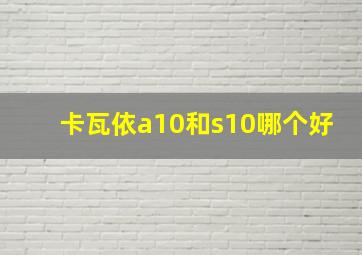 卡瓦依a10和s10哪个好